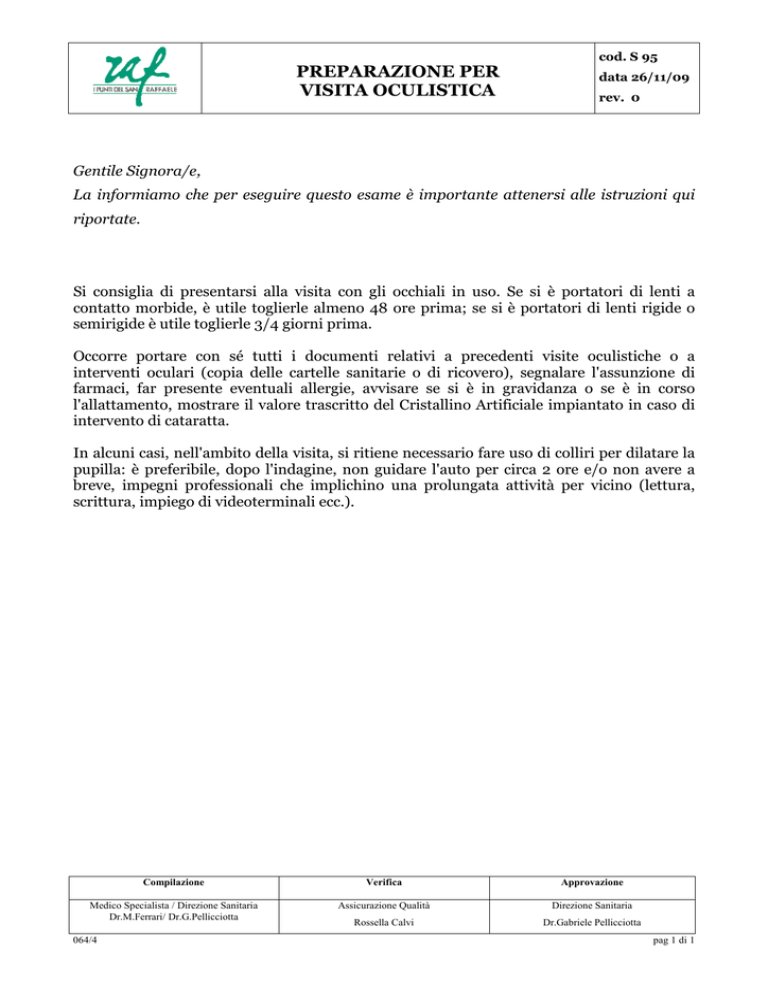 raf
I PUNTI DEL SAN RAFFAELE

PREPARAZIONE PER VISITA OCULISTICA

cod. S 95
data 26/11/09
rev. 0

Gentile Signora/e,
La informiamo che per eseguire questo esame è importante attenersi alle istruzioni qui riportate.

Si consiglia di presentarsi alla visita con gli occhiali in uso. Se si è portatori di lenti a contatto morbide, è utile toglierle almeno 48 ore prima; se si è portatori di lenti rigide o semirigide è utile toglierle 3/4 giorni prima.

Occorre portare con sé tutti i documenti relativi a precedenti visite oculistiche o a interventi oculari (copia delle cartelle sanitarie o di ricovero), segnalare l'assunzione di farmaci, far presente eventuali allergie, avvisare se si è in gravidanza o se è in corso l'allattamento, mostrare il valore trascritto del Cristallino Artificiale impiantato in caso di intervento di cataratta.

In alcuni casi, nell'ambito della visita, si ritiene necessario fare uso di colliri per dilatare la pupilla: è preferibile, dopo l'indagine, non guidare l'auto per circa 2 ore e/o non avere a breve, impegni professionali che implichino una prolungata attività per vicino (lettura, scrittura, impiego di videoterminali ecc.).

| Compilazione | Verifica | Approvazione |
|---|---|---|
| Medico Specialista / Direzione Sanitaria Dr.M.Ferrari/ Dr.G.Pellicciotta | Assicurazione Qualità Rossella Calvi | Direzione Sanitaria Dr.Gabriele Pellicciotta |

064/4
pag 1 di 1